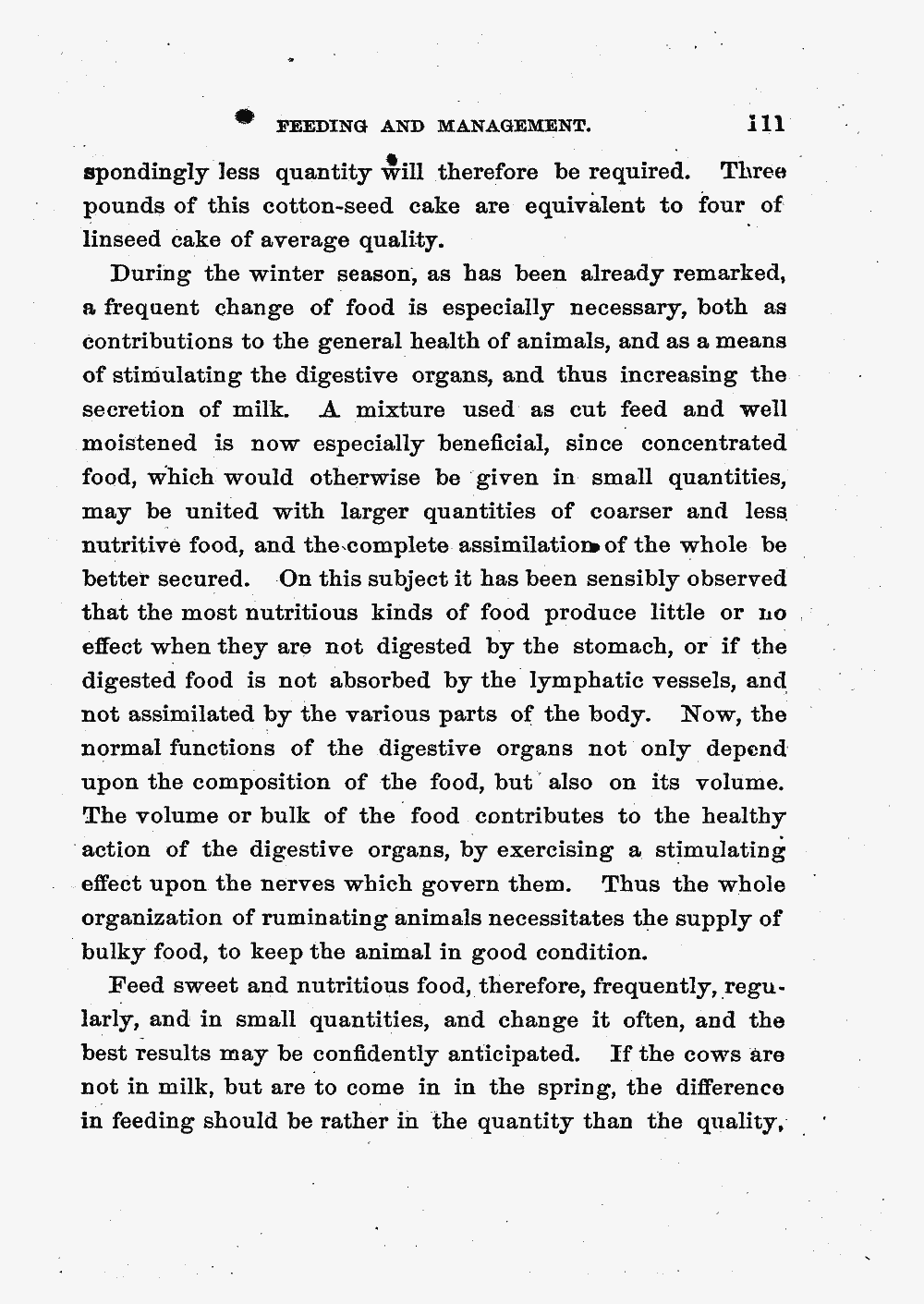 FEEDING AND MANAGEMENT. 111

spondingly less quantity will therefore be required. Three pounds of this cotton-seed cake are equivalent to four of linseed cake of average quality.

During the winter season, as has been already remarked, a frequent change of food is especially necessary, both as contributions to the general health of animals, and as a means of stimulating the digestive organs, and thus increasing the secretion of milk. A mixture used as cut feed and well moistened is now especially beneficial, since concentrated food, which would otherwise be given in small quantities, may be united with larger quantities of coarser and less nutritive food, and the complete assimilation of the whole be better secured. On this subject it has been sensibly observed that the most nutritious kinds of food produce little or no effect when they are not digested by the stomach, or if the digested food is not absorbed by the lymphatic vessels, and not assimilated by the various parts of the body. Now, the normal functions of the digestive organs not only depend upon the composition of the food, but also on its volume. The volume or bulk of the food contributes to the healthy action of the digestive organs, by exercising a stimulating effect upon the nerves which govern them. Thus the whole organization of ruminating animals necessitates the supply of bulky food, to keep the animal in good condition.

Feed sweet and nutritious food, therefore, frequently, regularly, and in small quantities, and change it often, and the best results may be confidently anticipated. If the cows are not in milk, but are to come in in the spring, the difference in feeding should be rather in the quantity than the quality,